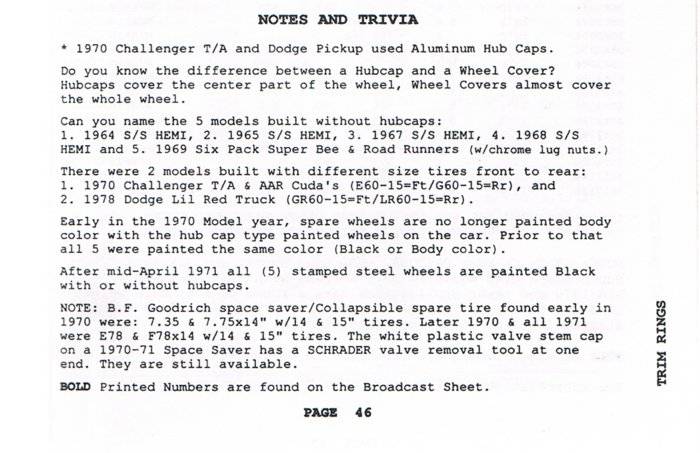 NOTES AND TRIVIA

* 1970 Challenger T/A and Dodge Pickup used Aluminum Hub Caps.

Do you know the difference between a Hubcap and a Wheel Cover? Hubcaps cover the center part of the wheel, Wheel Covers almost cover the whole wheel.

Can you name the 5 models built without hubcaps:
1. 1964 S/S HEMI, 2. 1965 S/S HEMI, 3. 1967 S/S HEMI, 4. 1968 S/S HEMI and 5. 1969 Six Pack Super Bee & Road Runners (w/chrome lug nuts.)

There were 2 models built with different size tires front to rear:
1. 1970 Challenger T/A & AAR Cuda's (E60-15=Ft/G60-15=Rr), and
2. 1978 Dodge Lil Red Truck (GR60-15=Ft/LR60-15=Rr).

Early in the 1970 Model year, spare wheels are no longer painted body color with the hub cap type painted wheels on the car. Prior to that all 5 were painted the same color (Black or Body color).

After mid-April 1971 all (5) stamped steel wheels are painted Black with or without hubcaps.

NOTE: B.F. Goodrich space saver/Collapsible spare tire found early in 1970 were: 7.35 & 7.75x14" w/14 & 15" tires. Later 1970 & all 1971 were E78 & F78x14 w/14 & 15" tires. The white plastic valve stem cap on a 1970-71 Space Saver has a SCHRADER valve removal tool at one end. They are still available.

BOLD Printed Numbers are found on the Broadcast Sheet.

PAGE 46

TRIM RINGS